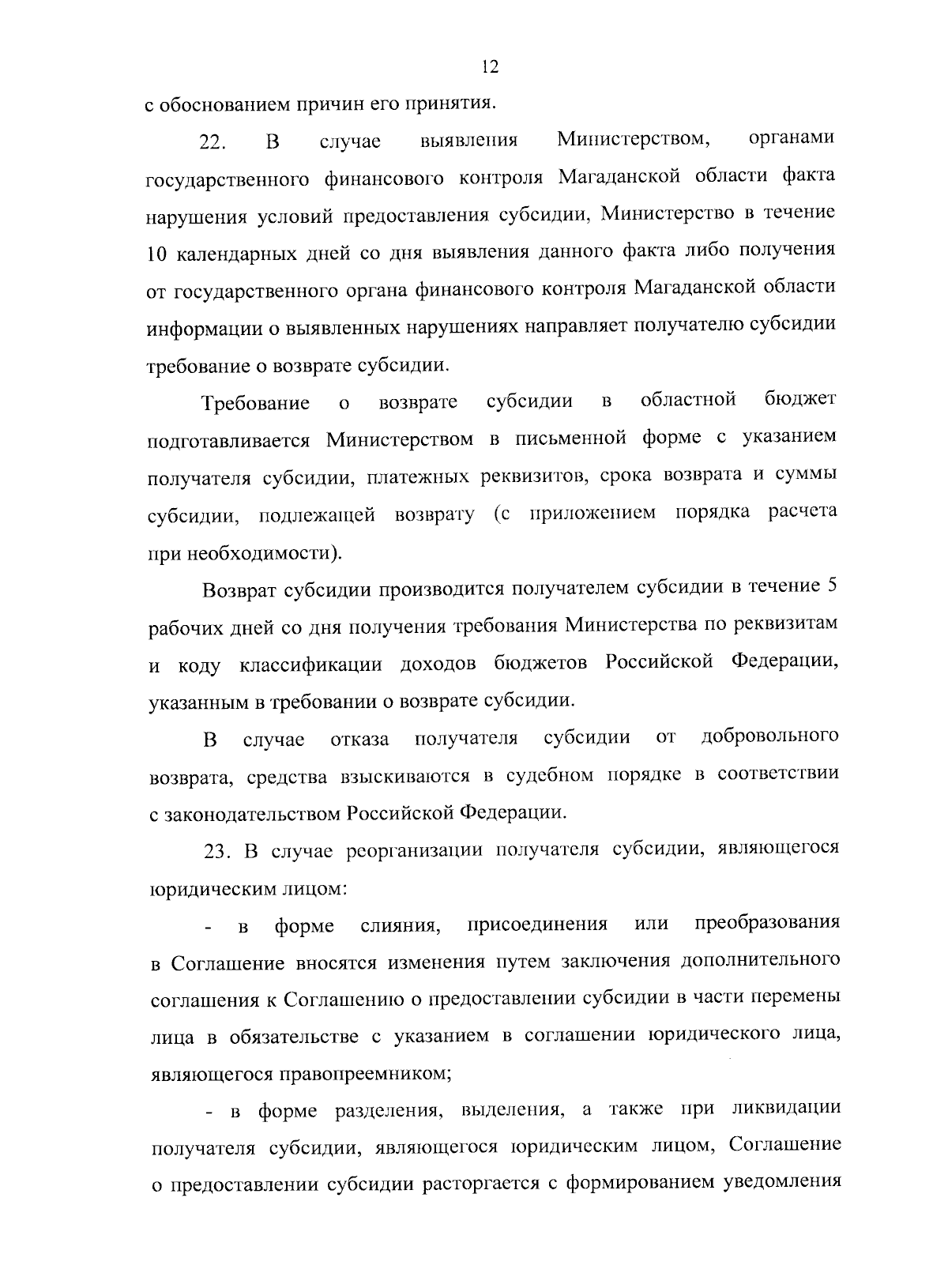 12

с обоснованием причин его принятия.

22. В случае выявления Министерством, органами государственного финансового контроля Магаданской области факта нарушения условий предоставления субсидии, Министерство в течение 10 календарных дней со дня выявления данного факта либо получения от государственного органа финансового контроля Магаданской области информации о выявленных нарушениях направляет получателю субсидии требование о возврате субсидии.

Требование о возврате субсидии в областной бюджет подготавливается Министерством в письменной форме с указанием получателя субсидии, платежных реквизитов, срока возврата и суммы субсидии, подлежащей возврату (с приложением порядка расчета при необходимости).

Возврат субсидии производится получателем субсидии в течение 5 рабочих дней со дня получения требования Министерства по реквизитам и коду классификации доходов бюджетов Российской Федерации, указанным в требовании о возврате субсидии.

В случае отказа получателя субсидии от добровольного возврата, средства взыскиваются в судебном порядке в соответствии с законодательством Российской Федерации.

23. В случае реорганизации получателя субсидии, являющегося юридическим лицом:

- в форме слияния, присоединения или преобразования в Соглашение вносятся изменения путем заключения дополнительного соглашения к Соглашению о предоставлении субсидии в части перемены лица в обязательстве с указанием в соглашении юридического лица, являющегося правопреемником;

- в форме разделения, выделения, а также при ликвидации получателя субсидии, являющегося юридическим лицом, Соглашение о предоставлении субсидии расторгается с формированием уведомления